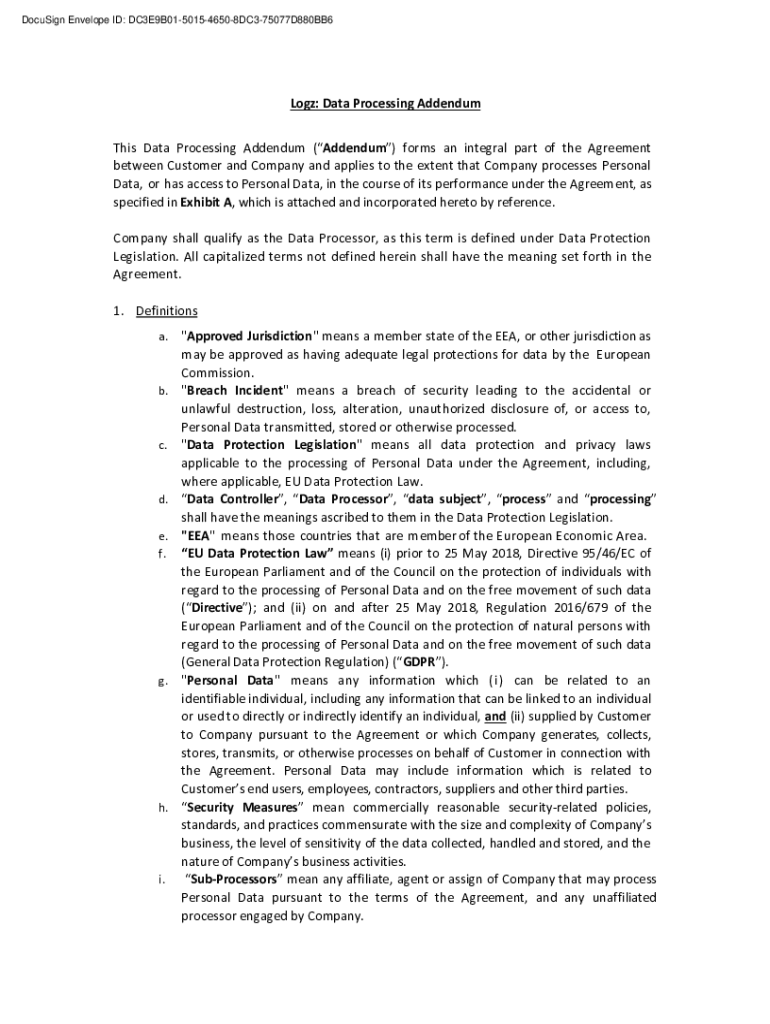 DocuSign Envelope ID: DC3E9B01-5015-4650-8DC3-75077D880BB6

Logz: Data Processing Addendum

This Data Processing Addendum ("Addendum") forms an integral part of the Agreement between Customer and Company and applies to the extent that Company processes Personal Data, or has access to Personal Data, in the course of its performance under the Agreement, as specified in Exhibit A, which is attached and incorporated hereto by reference.

Company shall qualify as the Data Processor, as this term is defined under Data Protection Legislation. All capitalized terms not defined herein shall have the meaning set forth in the Agreement.

1. Definitions

a. "Approved Jurisdiction" means a member state of the EEA, or other jurisdiction as may be approved as having adequate legal protections for data by the European Commission.

b. "Breach Incident" means a breach of security leading to the accidental or unlawful destruction, loss, alteration, unauthorized disclosure of, or access to, Personal Data transmitted, stored or otherwise processed.

c. "Data Protection Legislation" means all data protection and privacy laws applicable to the processing of Personal Data under the Agreement, including, where applicable, EU Data Protection Law.

d. "Data Controller", "Data Processor", "data subject", "process" and "processing" shall have the meanings ascribed to them in the Data Protection Legislation.

e. "EEA" means those countries that are member of the European Economic Area.

f. "EU Data Protection Law" means (i) prior to 25 May 2018, Directive 95/46/EC of the European Parliament and of the Council on the protection of individuals with regard to the processing of Personal Data and on the free movement of such data ("Directive"); and (ii) on and after 25 May 2018, Regulation 2016/679 of the European Parliament and of the Council on the protection of natural persons with regard to the processing of Personal Data and on the free movement of such data (General Data Protection Regulation) ("GDPR").

g. "Personal Data" means any information which (i) can be related to an identifiable individual, including any information that can be linked to an individual or used to directly or indirectly identify an individual, and (ii) supplied by Customer to Company pursuant to the Agreement or which Company generates, collects, stores, transmits, or otherwise processes on behalf of Customer in connection with the Agreement. Personal Data may include information which is related to Customer's end users, employees, contractors, suppliers and other third parties.

h. "Security Measures" mean commercially reasonable security-related policies, standards, and practices commensurate with the size and complexity of Company's business, the level of sensitivity of the data collected, handled and stored, and the nature of Company's business activities.

i. "Sub-Processors" mean any affiliate, agent or assign of Company that may process Personal Data pursuant to the terms of the Agreement, and any unaffiliated processor engaged by Company.